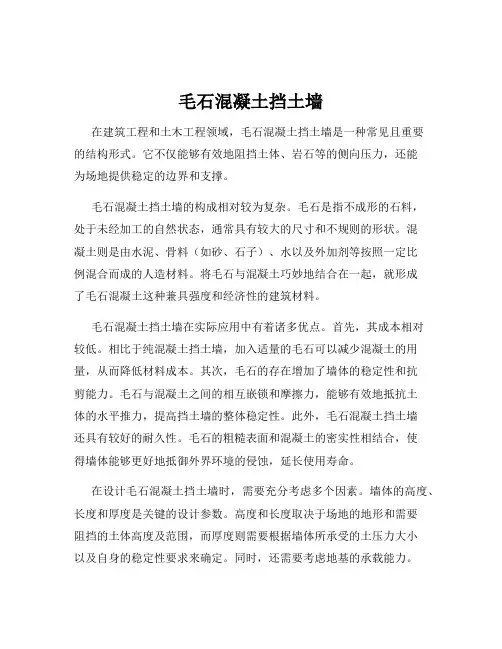 毛石混凝土挡土墙

在建筑工程和土木工程领域，毛石混凝土挡土墙是一种常见且重要的结构形式。它不仅能够有效地阻挡土体、岩石等的侧向压力，还能为场地提供稳定的边界和支撑。

毛石混凝土挡土墙的构成相对较为复杂。毛石是指不成形的石料，处于未经加工的自然状态，通常具有较大的尺寸和不规则的形状。混凝土则是由水泥、骨料（如砂、石子）、水以及外加剂等按照一定比例混合而成的人造材料。将毛石与混凝土巧妙地结合在一起，就形成了毛石混凝土这种兼具强度和经济性的建筑材料。

毛石混凝土挡土墙在实际应用中有着诸多优点。首先，其成本相对较低。相比于纯混凝土挡土墙，加入适量的毛石可以减少混凝土的用量，从而降低材料成本。其次，毛石的存在增加了墙体的稳定性和抗剪能力。毛石与混凝土之间的相互嵌锁和摩擦力，能够有效地抵抗土体的水平推力，提高挡土墙的整体稳定性。此外，毛石混凝土挡土墙还具有较好的耐久性。毛石的粗糙表面和混凝土的密实性相结合，使得墙体能够更好地抵御外界环境的侵蚀，延长使用寿命。

在设计毛石混凝土挡土墙时，需要充分考虑多个因素。墙体的高度、长度和厚度是关键的设计参数。高度和长度取决于场地的地形和需要阻挡的土体高度及范围，而厚度则需要根据墙体所承受的土压力大小以及自身的稳定性要求来确定。同时，还需要考虑地基的承载能力。